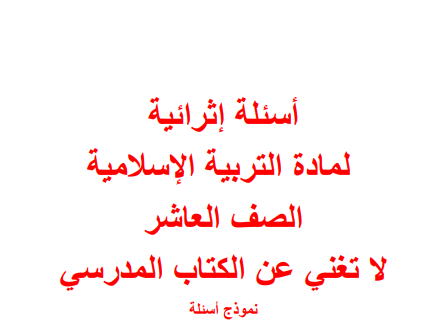 أسئلة إثرائية
لمادة التربية الإسلامية
الصف العاشر
لا تغني عن الكتاب المدرسي
نموذج أسئلة